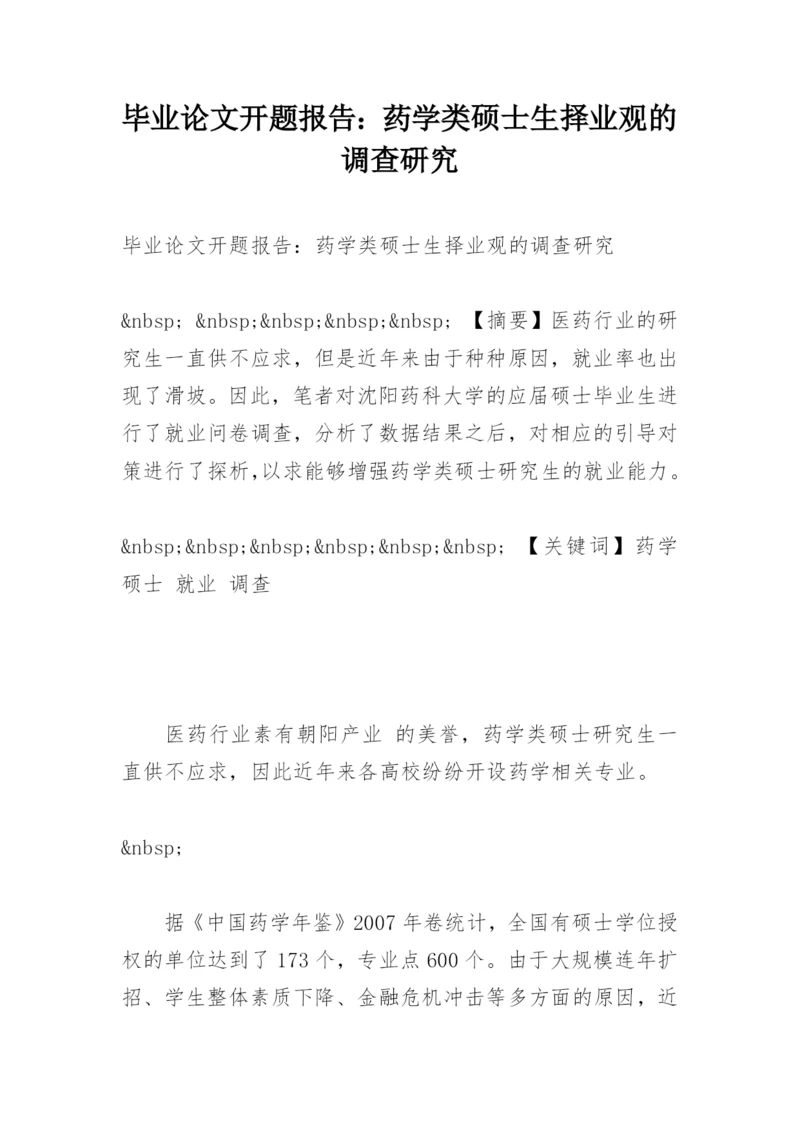 毕业论文开题报告：药学类硕士生择业观的调查研究

毕业论文开题报告：药学类硕士生择业观的调查研究

&nbsp; &nbsp;&nbsp;&nbsp;&nbsp; 【摘要】医药行业的研究生一直供不应求，但是近年来由于种种原因，就业率也出现了滑坡。因此，笔者对沈阳药科大学的应届硕士毕业生进行了就业问卷调查，分析了数据结果之后，对相应的引导对策进行了探析,以求能够增强药学类硕士研究生的就业能力。

&nbsp;&nbsp;&nbsp;&nbsp;&nbsp;&nbsp; 【关键词】药学硕士 就业 调查

医药行业素有朝阳产业 的美誉，药学类硕士研究生一直供不应求，因此近年来各高校纷纷开设药学相关专业。

&nbsp;

据《中国药学年鉴》2007 年卷统计，全国有硕士学位授权的单位达到了 173 个，专业点 600 个。由于大规模连年扩招、学生整体素质下降、金融危机冲击等多方面的原因，近